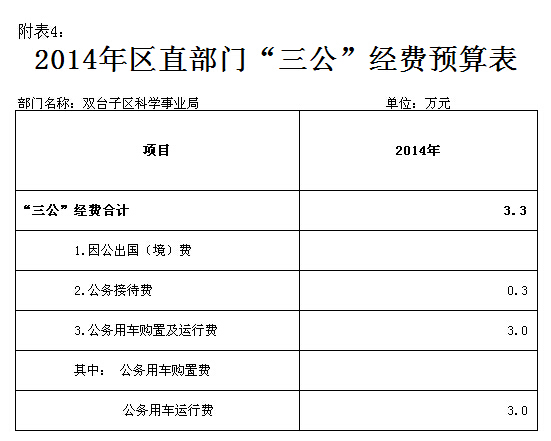 附表4：

2014年区直部门“三公”经费预算表

部门名称：双台子区科学事业局　　　　　　　　　　单位：万元

| 项目 | 2014年 |
|---|---|
| “三公”经费合计 | 3.3 |
| 1.因公出国（境）费 | |
| 2.公务接待费 | 0.3 |
| 3.公务用车购置及运行费 | 3.0 |
| 其中：　公务用车购置费 | |
| 公务用车运行费 | 3.0 |